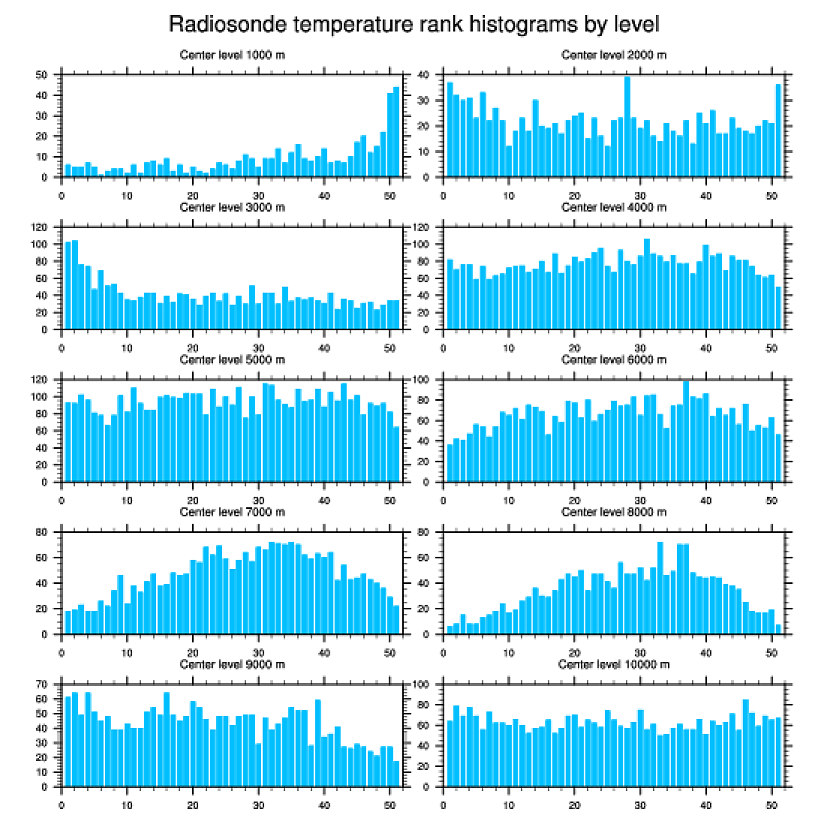 Radiosonde temperature rank histograms by level

Center level 1000 m
50
40
30
20
10
0
0 10 20 30 40 50

Center level 2000 m
40
30
20
10
0
0 10 20 30 40 50

Center level 3000 m
120
100
80
60
40
20
0
0 10 20 30 40 50

Center level 4000 m
120
100
80
60
40
20
0
0 10 20 30 40 50

Center level 5000 m
120
100
80
60
40
20
0
0 10 20 30 40 50

Center level 6000 m
100
80
60
40
20
0
0 10 20 30 40 50

Center level 7000 m
80
60
40
20
0
0 10 20 30 40 50

Center level 8000 m
80
60
40
20
0
0 10 20 30 40 50

Center level 9000 m
70
60
50
40
30
20
10
0
0 10 20 30 40 50

Center level 10000 m
100
80
60
40
20
0
0 10 20 30 40 50